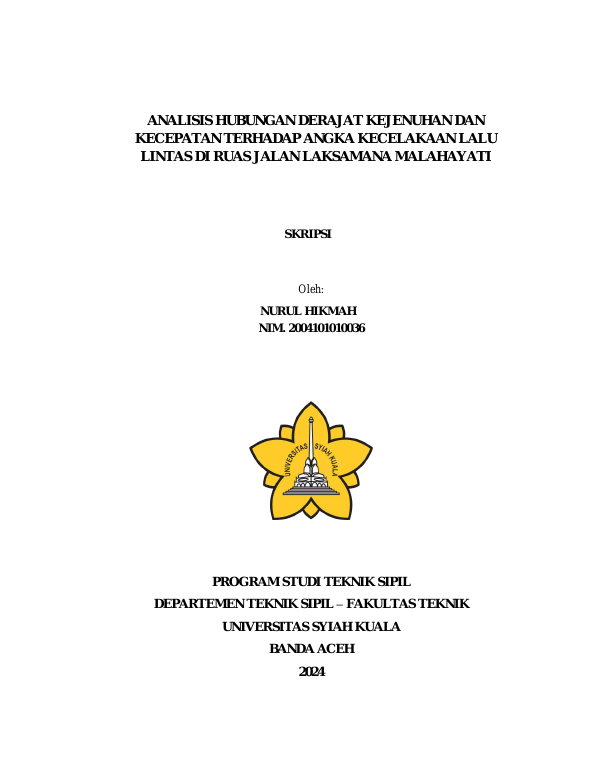 ANALISIS HUBUNGAN DERAJAT KEJENUHAN DAN KECEPATAN TERHADAP ANGKA KECELAKAAN LALU LINTAS DI RUAS JALAN LAKSAMANA MALAHAYATI

SKRIPSI

Oleh:

NURUL HIKMAH
NIM. 2004101010036

UNIVERSITAS SYIAH KUALA

PROGRAM STUDI TEKNIK SIPIL
DEPARTEMEN TEKNIK SIPIL – FAKULTAS TEKNIK
UNIVERSITAS SYIAH KUALA
BANDA ACEH
2024